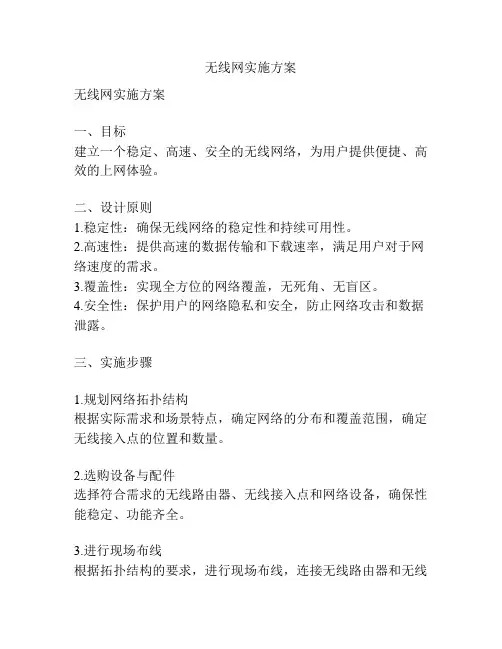 无线网实施方案

无线网实施方案

一、目标
建立一个稳定、高速、安全的无线网络，为用户提供便捷、高效的上网体验。

二、设计原则
1.稳定性：确保无线网络的稳定性和持续可用性。
2.高速性：提供高速的数据传输和下载速率，满足用户对于网络速度的需求。
3.覆盖性：实现全方位的网络覆盖，无死角、无盲区。
4.安全性：保护用户的网络隐私和安全，防止网络攻击和数据泄露。

三、实施步骤

1.规划网络拓扑结构
根据实际需求和场景特点，确定网络的分布和覆盖范围，确定无线接入点的位置和数量。

2.选购设备与配件
选择符合需求的无线路由器、无线接入点和网络设备，确保性能稳定、功能齐全。

3.进行现场布线
根据拓扑结构的要求，进行现场布线，连接无线路由器和无线